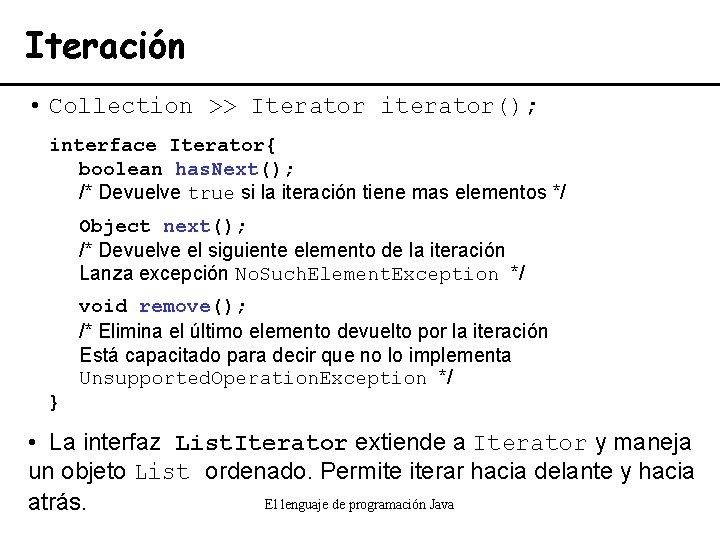 Iteración

• Collection >> Iterator iterator();

interface Iterator{
boolean hasNext();
/* Devuelve true si la iteración tiene mas elementos */

Object next();
/* Devuelve el siguiente elemento de la iteración
Lanza excepción NoSuchElementException */

void remove();
/* Elimina el último elemento devuelto por la iteración
Está capacitado para decir que no lo implementa
UnsupportedOperationException */
}

• La interfaz ListIterator extiende a Iterator y maneja un objeto List ordenado. Permite iterar hacia delante y hacia atrás.

El lenguaje de programación Java